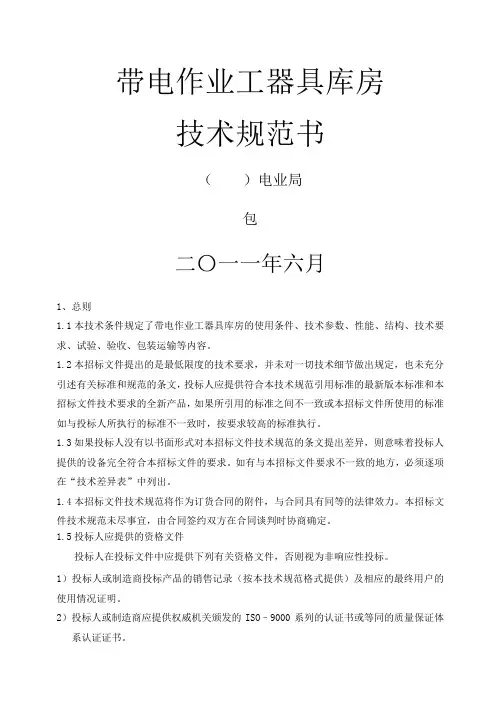 带电作业工器具库房

技术规范书

（　　）电业局

包

二〇一一年六月

1、总则

1.1 本技术条件规定了带电作业工器具库房的使用条件、技术参数、性能、结构、技术要求、试验、验收、包装运输等内容。

1.2 本招标文件提出的是最低限度的技术要求，并未对一切技术细节做出规定，也未充分引述有关标准和规范的条文，投标人应提供符合本技术规范引用标准的最新版本标准和本招标文件技术要求的全新产品，如果所引用的标准之间不一致或本招标文件所使用的标准如与投标人所执行的标准不一致时，按要求较高的标准执行。

1.3 如果投标人没有以书面形式对本招标文件技术规范的条文提出差异，则意味着投标人提供的设备完全符合本招标文件的要求。如有与本招标文件要求不一致的地方，必须逐项在“技术差异表”中列出。

1.4 本招标文件技术规范将作为订货合同的附件，与合同具有同等的法律效力。本招标文件技术规范未尽事宜，由合同签约双方在合同谈判时协商确定。

1.5 投标人应提供的资格文件

投标人在投标文件中应提供下列有关资格文件，否则视为非响应性投标。

1）投标人或制造商投标产品的销售记录（按本技术规范格式提供）及相应的最终用户的使用情况证明。

2）投标人或制造商应提供权威机关颁发的 ISO－9000 系列的认证书或等同的质量保证体系认证证书。